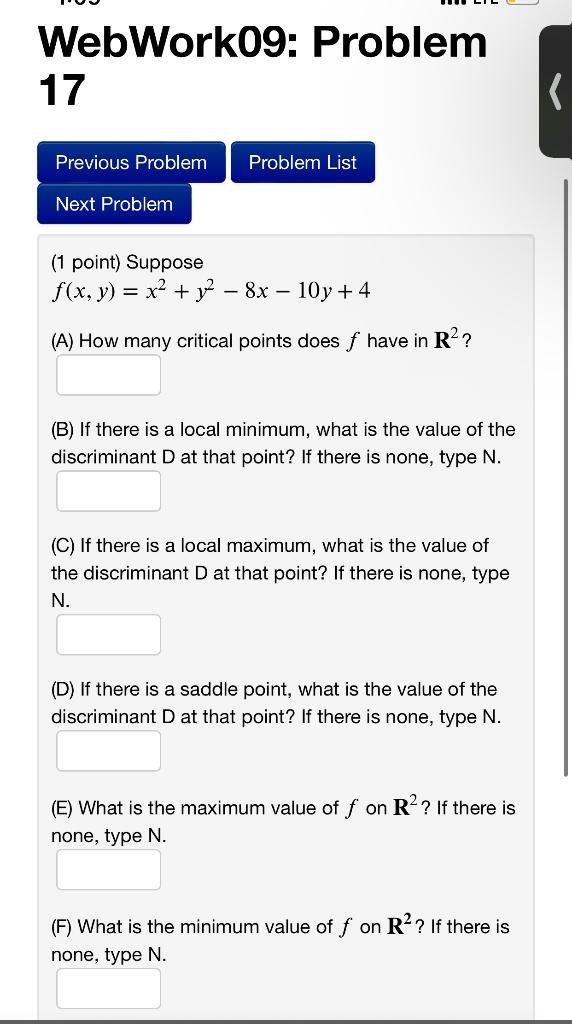 WebWork09: Problem 17

Previous Problem
Problem List
Next Problem

(1 point) Suppose
$f(x, y) = x^2 + y^2 - 8x - 10y + 4$

(A) How many critical points does $f$ have in $\mathbf{R}^2$?

(B) If there is a local minimum, what is the value of the discriminant D at that point? If there is none, type N.

(C) If there is a local maximum, what is the value of the discriminant D at that point? If there is none, type N.

(D) If there is a saddle point, what is the value of the discriminant D at that point? If there is none, type N.

(E) What is the maximum value of $f$ on $\mathbf{R}^2$? If there is none, type N.

(F) What is the minimum value of $f$ on $\mathbf{R}^2$? If there is none, type N.